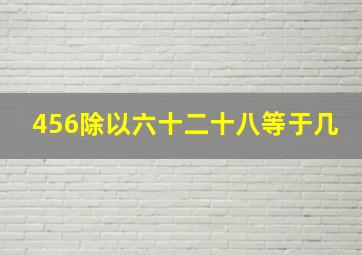 456除以六十二十八等于几